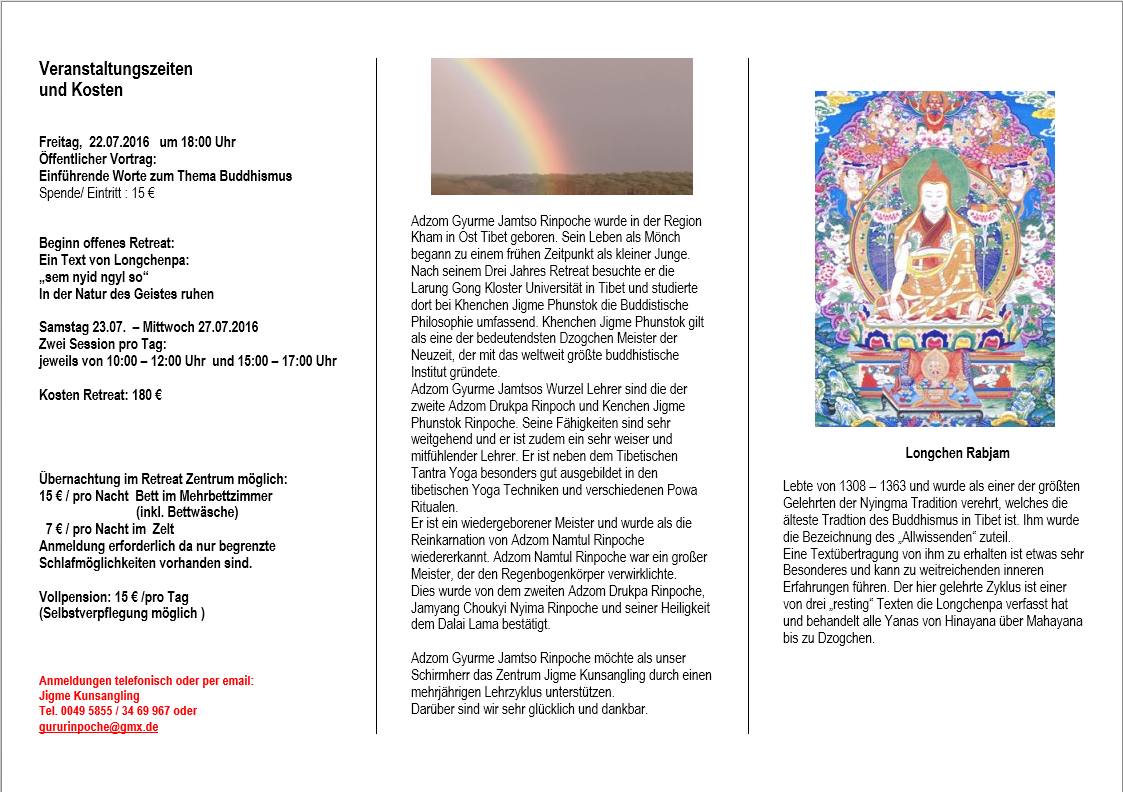 Veranstaltungszeiten
und Kosten

Freitag, 22.07.2016 um 18:00 Uhr
Öffentlicher Vortrag:
Einführende Worte zum Thema Buddhismus
Spende/ Eintritt : 15 €

Beginn offenes Retreat:
Ein Text von Longchenpa:
„sem nyid ngyl so“
In der Natur des Geistes ruhen

Samstag 23.07. – Mittwoch 27.07.2016
Zwei Session pro Tag:
jeweils von 10:00 – 12:00 Uhr und 15:00 – 17:00 Uhr

Kosten Retreat: 180 €

Übernachtung im Retreat Zentrum möglich:
15 € / pro Nacht Bett im Mehrbettzimmer
(inkl. Bettwäsche)
7 € / pro Nacht im Zelt
Anmeldung erforderlich da nur begrenzte Schlafmöglichkeiten vorhanden sind.

Vollpension: 15 € /pro Tag
(Selbstverpflegung möglich )

Anmeldungen telefonisch oder per email:
Jigme Kunsangling
Tel. 0049 5855 / 34 69 967 oder
gururinpoche@gmx.de

Adzom Gyurme Jamtso Rinpoche wurde in der Region Kham in Ost Tibet geboren. Sein Leben als Mönch begann zu einem frühen Zeitpunkt als kleiner Junge. Nach seinem Drei Jahres Retreat besuchte er die Larung Gong Kloster Universität in Tibet und studierte dort bei Khenchen Jigme Phunstok die Buddistische Philosophie umfassend. Khenchen Jigme Phunstok gilt als eine der bedeutendsten Dzogchen Meister der Neuzeit, der mit das weltweit größte buddhistische Institut gründete.
Adzom Gyurme Jamtsos Wurzel Lehrer sind die der zweite Adzom Drukpa Rinpoch und Kenchen Jigme Phunstok Rinpoche. Seine Fähigkeiten sind sehr weitgehend und er ist zudem ein sehr weiser und mitfühlender Lehrer. Er ist neben dem Tibetischen Tantra Yoga besonders gut ausgebildet in den tibetischen Yoga Techniken und verschiedenen Powa Ritualen.
Er ist ein wiedergeborener Meister und wurde als die Reinkarnation von Adzom Namtul Rinpoche wiedererkannt. Adzom Namtul Rinpoche war ein großer Meister, der den Regenbogenkörper verwirklichte.
Dies wurde von dem zweiten Adzom Drukpa Rinpoche, Jamyang Choukyi Nyima Rinpoche und seiner Heiligkeit dem Dalai Lama bestätigt.

Adzom Gyurme Jamtso Rinpoche möchte als unser Schirmherr das Zentrum Jigme Kunsangling durch einen mehrjährigen Lehrzyklus unterstützen.
Darüber sind wir sehr glücklich und dankbar.

Longchen Rabjam

Lebte von 1308 – 1363 und wurde als einer der größten Gelehrten der Nyingma Tradition verehrt, welches die älteste Tradtion des Buddhismus in Tibet ist. Ihm wurde die Bezeichnung des „Allwissenden“ zuteil.
Eine Textübertragung von ihm zu erhalten ist etwas sehr Besonderes und kann zu weitreichenden inneren Erfahrungen führen. Der hier gelehrte Zyklus ist einer von drei „resting“ Texten die Longchenpa verfasst hat und behandelt alle Yanas von Hinayana über Mahayana bis zu Dzogchen.